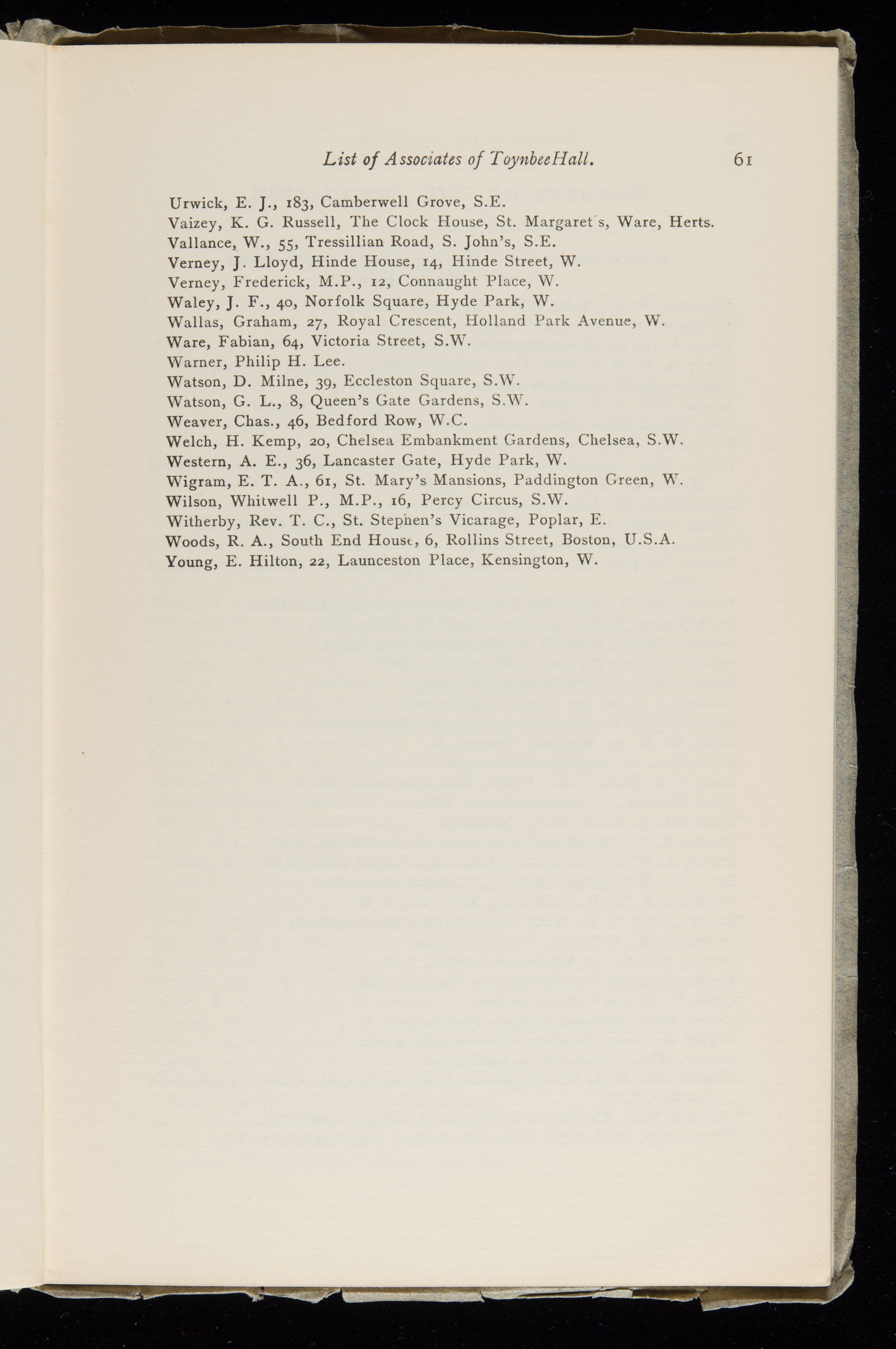 List of Associates of ToynbeeHall. 61

Urwick, E. J., 183, Camberwell Grove, S.E.
Vaizey, K. G. Russell, The Clock House, St. Margaret's, Ware, Herts.
Vallance, W., 55, Tressillian Road, S. John's, S.E.
Verney, J. Lloyd, Hinde House, 14, Hinde Street, W.
Verney, Frederick, M.P., 12, Connaught Place, W.
Waley, J. F., 40, Norfolk Square, Hyde Park, W.
Wallas, Graham, 27, Royal Crescent, Holland Park Avenue, W.
Ware, Fabian, 64, Victoria Street, S.W.
Warner, Philip H. Lee.
Watson, D. Milne, 39, Eccleston Square, S.W.
Watson, G. L., 8, Queen's Gate Gardens, S.W.
Weaver, Chas., 46, Bedford Row, W.C.
Welch, H. Kemp, 20, Chelsea Embankment Gardens, Chelsea, S.W.
Western, A. E., 36, Lancaster Gate, Hyde Park, W.
Wigram, E. T. A., 61, St. Mary's Mansions, Paddington Green, W.
Wilson, Whitwell P., M.P., 16, Percy Circus, S.W.
Witherby, Rev. T. C., St. Stephen's Vicarage, Poplar, E.
Woods, R. A., South End House, 6, Rollins Street, Boston, U.S.A.
Young, E. Hilton, 22, Launceston Place, Kensington, W.